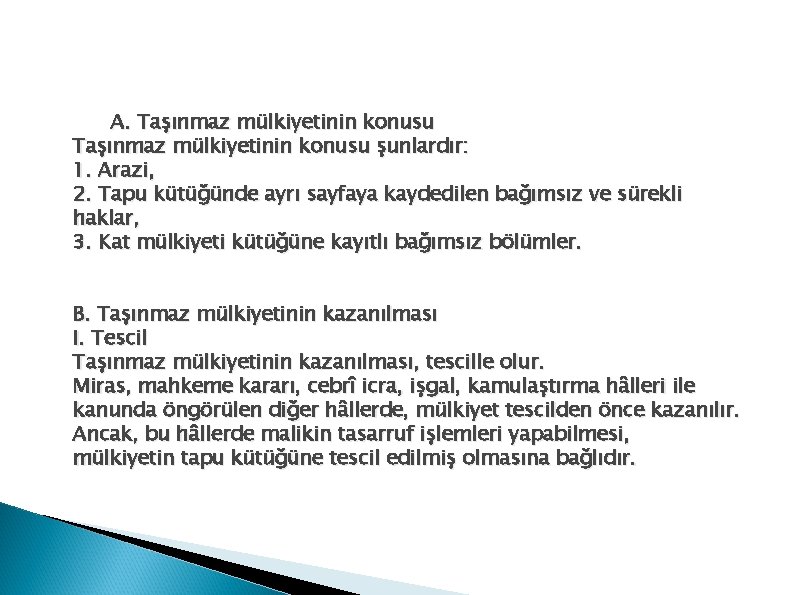 A. Taşınmaz mülkiyetinin konusu
Taşınmaz mülkiyetinin konusu şunlardır:
1. Arazi,
2. Tapu kütüğünde ayrı sayfaya kaydedilen bağımsız ve sürekli haklar,
3. Kat mülkiyeti kütüğüne kayıtlı bağımsız bölümler.

B. Taşınmaz mülkiyetinin kazanılması
I. Tescil
Taşınmaz mülkiyetinin kazanılması, tescille olur.
Miras, mahkeme kararı, cebrî icra, işgal, kamulaştırma hâlleri ile kanunda öngörülen diğer hâllerde, mülkiyet tescilden önce kazanılır. Ancak, bu hâllerde malikin tasarruf işlemleri yapabilmesi, mülkiyetin tapu kütüğüne tescil edilmiş olmasına bağlıdır.